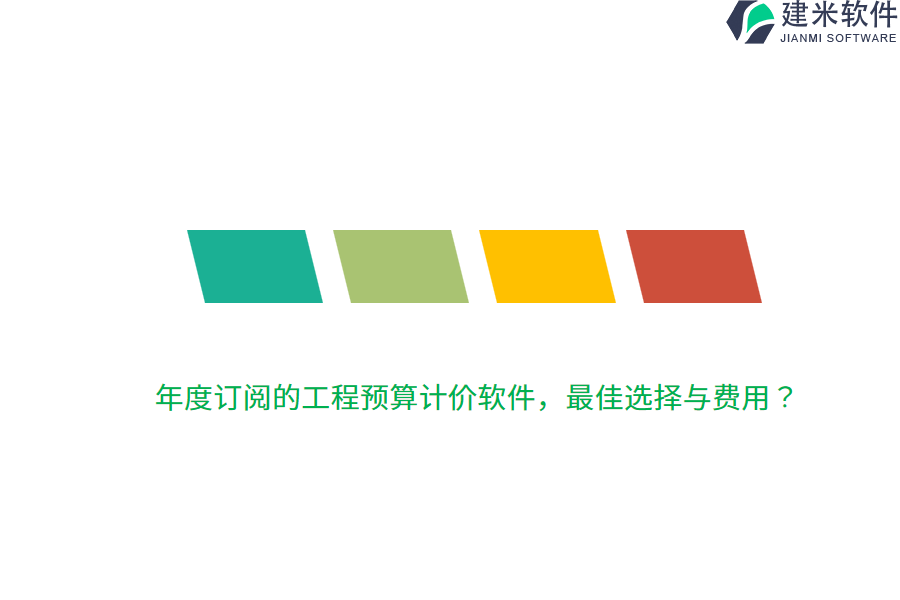 建米软件
JIANMI SOFTWARE

年度订阅的工程预算计价软件，最佳选择与费用？